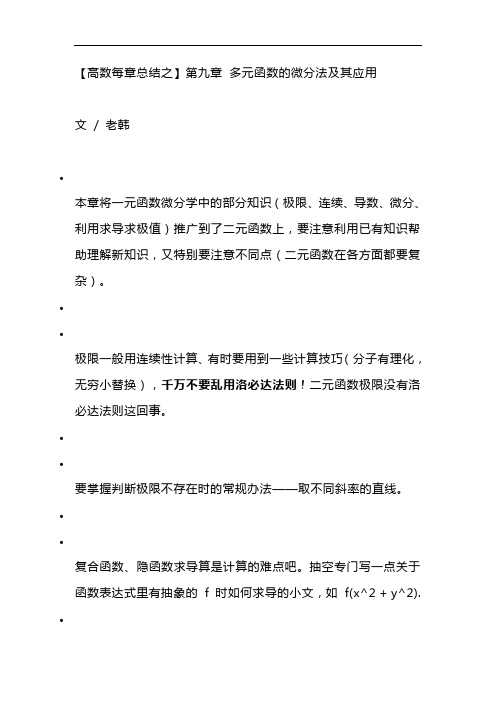 【高数每章总结之】第九章 多元函数的微分法及其应用

文 / 老韩

•

本章将一元函数微分学中的部分知识（极限、连续、导数、微分、利用求导求极值）推广到了二元函数上，要注意利用已有知识帮助理解新知识，又特别要注意不同点（二元函数在各方面都要复杂）。

•

•

极限一般用连续性计算、有时要用到一些计算技巧（分子有理化，无穷小替换），千万不要乱用洛必达法则！二元函数极限没有洛必达法则这回事。

•

•

要掌握判断极限不存在时的常规办法——取不同斜率的直线。

•

•

复合函数、隐函数求导算是计算的难点吧。抽空专门写一点关于函数表达式里有抽象的 f 时如何求导的小文，如 f(x^2 + y^2).

•